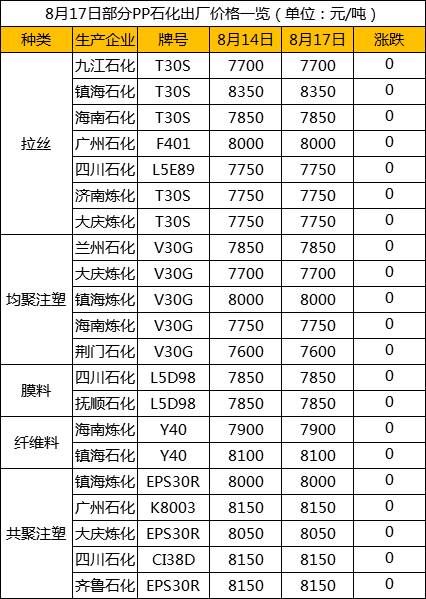 8月17日部分PP石化出厂价格一览（单位：元/吨）

| 种类 | 生产企业 | 牌号 | 8月14日 | 8月17日 | 涨跌 |
|---|---|---|---|---|---|
| 拉丝 | 九江石化 | T30S | 7700 | 7700 | 0 |
|  | 镇海石化 | T30S | 8350 | 8350 | 0 |
|  | 海南石化 | T30S | 7850 | 7850 | 0 |
|  | 广州石化 | F401 | 8000 | 8000 | 0 |
|  | 四川石化 | L5E89 | 7750 | 7750 | 0 |
|  | 济南炼化 | T30S | 7750 | 7750 | 0 |
|  | 大庆炼化 | T30S | 7750 | 7750 | 0 |
| 均聚注塑 | 兰州石化 | V30G | 7850 | 7850 | 0 |
|  | 大庆炼化 | V30G | 7700 | 7700 | 0 |
|  | 镇海炼化 | V30G | 8000 | 8000 | 0 |
|  | 海南炼化 | V30G | 7750 | 7750 | 0 |
|  | 荆门石化 | V30G | 7600 | 7600 | 0 |
| 膜料 | 四川石化 | L5D98 | 7850 | 7850 | 0 |
|  | 抚顺石化 | L5D98 | 7850 | 7850 | 0 |
| 纤维料 | 海南炼化 | Y40 | 7900 | 7900 | 0 |
|  | 镇海石化 | Y40 | 8100 | 8100 | 0 |
| 共聚注塑 | 镇海炼化 | EPS30R | 8000 | 8000 | 0 |
|  | 广州石化 | K8003 | 8150 | 8150 | 0 |
|  | 大庆炼化 | EPS30R | 8050 | 8050 | 0 |
|  | 四川石化 | CI38D | 8150 | 8150 | 0 |
|  | 齐鲁石化 | EPS30R | 8150 | 8150 | 0 |